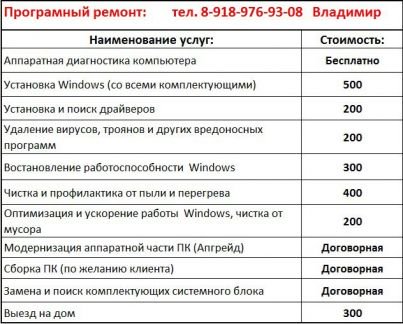 Програмный ремонт: тел. 8-918-976-93-08 Владимир

| Наименование услуг: | Стоимость: |
|---|---|
| Аппаратная диагностика компьютера | Бесплатно |
| Установка Windows (со всеми комплектующими) | 500 |
| Установка и поиск драйверов | 200 |
| Удаление вирусов, троянов и других вредоносных программ | 200 |
| Востановление работоспособности Windows | 300 |
| Чистка и профилактика от пыли и перегрева | 400 |
| Оптимизация и ускорение работы Windows, чистка от мусора | 200 |
| Модернизация аппаратной части ПК (Апгрейд) | Договорная |
| Сборка ПК (по желанию клиента) | Договорная |
| Замена и поиск комплектующих системного блока | Договорная |
| Выезд на дом | 300 |